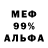 МЕФ
99%
АЛЬФА